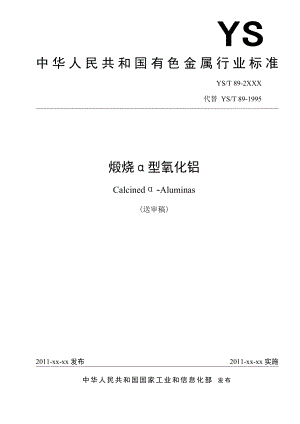 YS

中华人民共和国有色金属行业标准

YS/T 89-2XXX

代替 YS/T 89-1995

煅烧α型氧化铝

Calcined α -Aluminas

（送审稿）

2011-xx-xx 发布

2011-xx-xx 实施

中华人民共和国国家工业和信息化部 发布